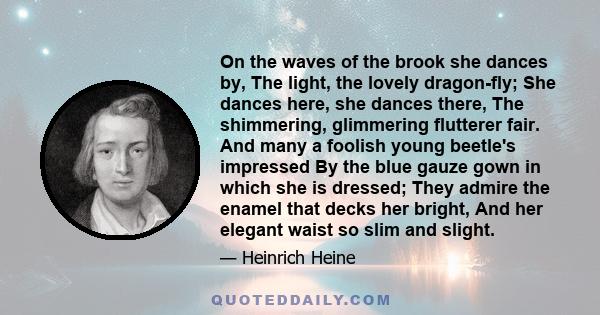 On the waves of the brook she dances by, The light, the lovely dragon-fly; She dances here, she dances there, The shimmering, glimmering flutterer fair. And many a foolish young beetle's impressed By the blue gauze gown in which she is dressed; They admire the enamel that decks her bright, And her elegant waist so slim and slight.

— Heinrich Heine

QUOTEDDAILY.COM